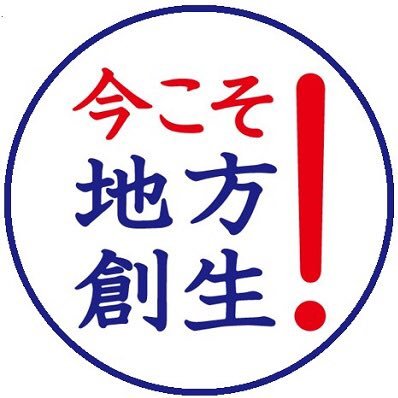 今こそ
地方
創生
!